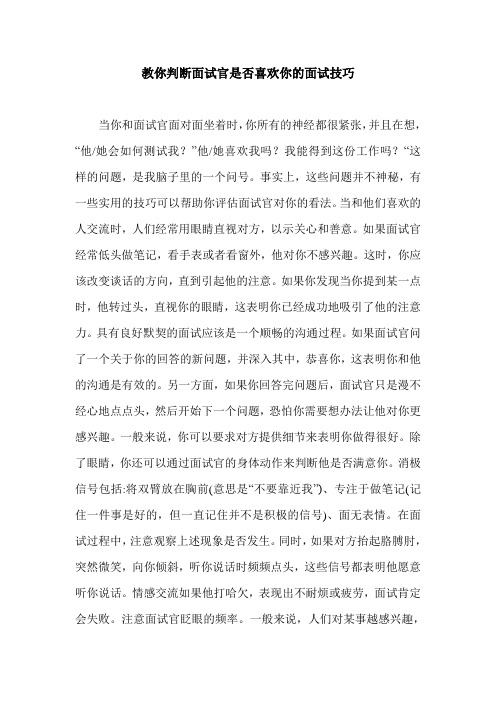 教你判断面试官是否喜欢你的面试技巧

当你和面试官面对面坐着时，你所有的神经都很紧张，并且在想，“他/她会如何测试我？”他/她喜欢我吗？我能得到这份工作吗？“这样的问题，是我脑子里的一个问号。事实上，这些问题并不神秘，有一些实用的技巧可以帮助你评估面试官对你的看法。当和他们喜欢的人交流时，人们经常用眼睛直视对方，以示关心和善意。如果面试官经常低头做笔记，看手表或者看窗外，他对你不感兴趣。这时，你应该改变谈话的方向，直到引起他的注意。如果你发现当你提到某一点时，他转过头，直视你的眼睛，这表明你已经成功地吸引了他的注意力。具有良好默契的面试应该是一个顺畅的沟通过程。如果面试官问了一个关于你的回答的新问题，并深入其中，恭喜你，这表明你和他的沟通是有效的。另一方面，如果你回答完问题后，面试官只是漫不经心地点点头，然后开始下一个问题，恐怕你需要想办法让他对你更感兴趣。一般来说，你可以要求对方提供细节来表明你做得很好。除了眼睛，你还可以通过面试官的身体动作来判断他是否满意你。消极信号包括:将双臂放在胸前(意思是“不要靠近我”)、专注于做笔记(记住一件事是好的，但一直记住并不是积极的信号)、面无表情。在面试过程中，注意观察上述现象是否发生。同时，如果对方抬起胳膊肘，突然微笑，向你倾斜，听你说话时频频点头，这些信号都表明他愿意听你说话。情感交流如果他打哈欠，表现出不耐烦或疲劳，面试肯定会失败。注意面试官眨眼的频率。一般来说，人们对某事越感兴趣，